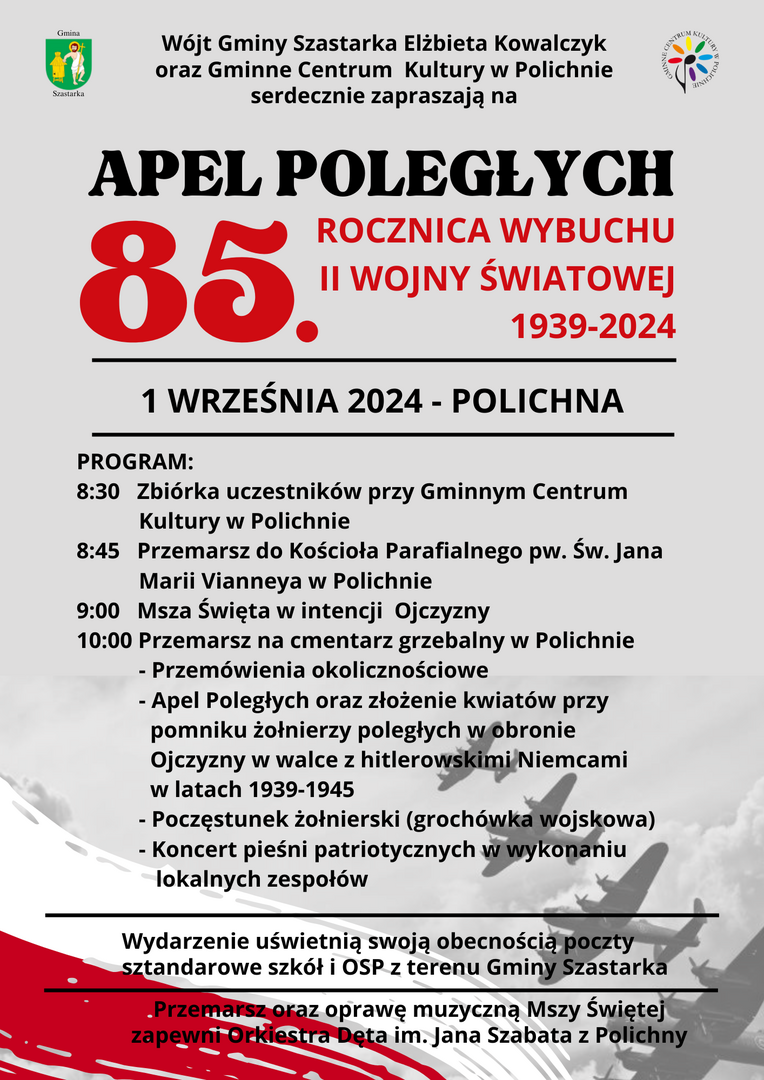 Gmina
Szastarka

Wójt Gminy Szastarka Elżbieta Kowalczyk
oraz Gminne Centrum Kultury w Polichnie
serdecznie zapraszają na

GMINNE CENTRUM KULTURY W POLICHNIE

APEL POLEGŁYCH

85.

ROCZNICA WYBUCHU
II WOJNY ŚWIATOWEJ
1939-2024

1 WRZEŚNIA 2024 - POLICHNA

PROGRAM:
8:30 Zbiórka uczestników przy Gminnym Centrum Kultury w Polichnie
8:45 Przemarsz do Kościoła Parafialnego pw. Św. Jana Marii Vianneya w Polichnie
9:00 Msza Święta w intencji Ojczyzny
10:00 Przemarsz na cmentarz grzebalny w Polichnie
- Przemówienia okolicznościowe
- Apel Poległych oraz złożenie kwiatów przy pomniku żołnierzy poległych w obronie Ojczyzny w walce z hitlerowskimi Niemcami w latach 1939-1945
- Poczęstunek żołnierski (grochówka wojskowa)
- Koncert pieśni patriotycznych w wykonaniu lokalnych zespołów

Wydarzenie uświetnią swoją obecnością poczty sztandarowe szkół i OSP z terenu Gminy Szastarka

Przemarsz oraz oprawę muzyczną Mszy Świętej zapewni Orkiestra Dęta im. Jana Szabata z Polichny